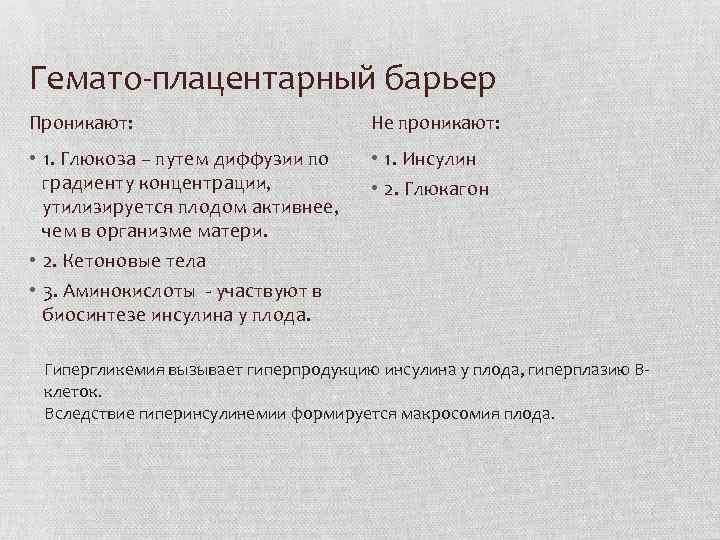 Гемато-плацентарный барьер

Проникают:

• 1. Глюкоза – путем диффузии по градиенту концентрации, утилизируется плодом активнее, чем в организме матери.

• 2. Кетоновые тела

• 3. Аминокислоты - участвуют в биосинтезе инсулина у плода.

Не проникают:

• 1. Инсулин

• 2. Глюкагон

Гипергликемия вызывает гиперпродукцию инсулина у плода, гиперплазию В-клеток.
Вследствие гиперинсулинемии формируется макросомия плода.